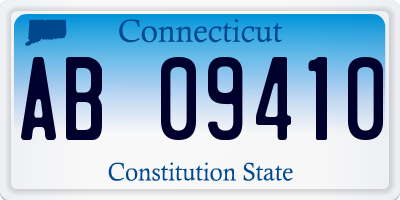 Connecticut

AB 09410

Constitution State